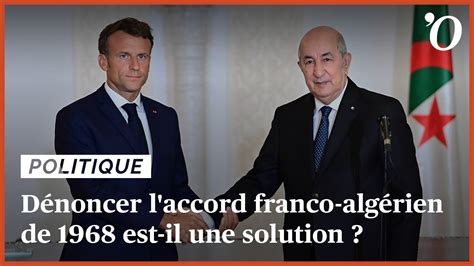 'O

POLITIQUE

Dénoncer l'accord franco-algérien de 1968 est-il une solution ?